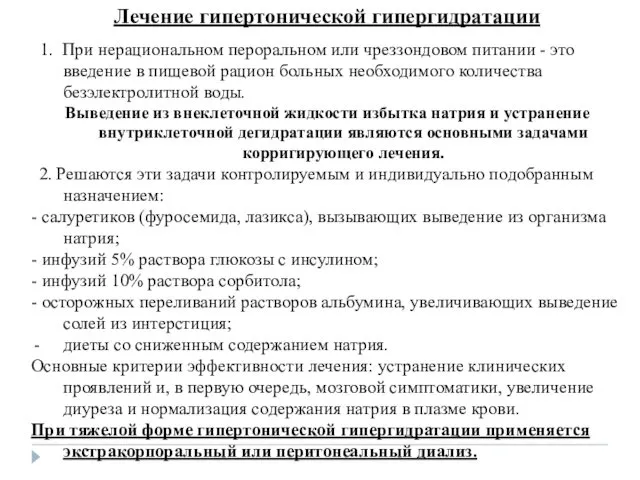 Лечение гипертонической гипергидратации

1. При нерациональном пероральном или чреззондовом питании - это введение в пищевой рацион больных необходимого количества безэлектролитной воды.

Выведение из внеклеточной жидкости избытка натрия и устранение внутриклеточной дегидратации являются основными задачами корригирующего лечения.

2. Решаются эти задачи контролируемым и индивидуально подобранным назначением:

- салуретиков (фуросемида, лазикса), вызывающих выведение из организма натрия;
- инфузий 5% раствора глюкозы с инсулином;
- инфузий 10% раствора сорбитола;
- осторожных переливаний растворов альбумина, увеличивающих выведение солей из интерстиция;
- диеты со сниженным содержанием натрия.

Основные критерии эффективности лечения: устранение клинических проявлений и, в первую очередь, мозговой симптоматики, увеличение диуреза и нормализация содержания натрия в плазме крови.

При тяжелой форме гипертонической гипергидратации применяется экстракорпоральный или перитонеальный диализ.